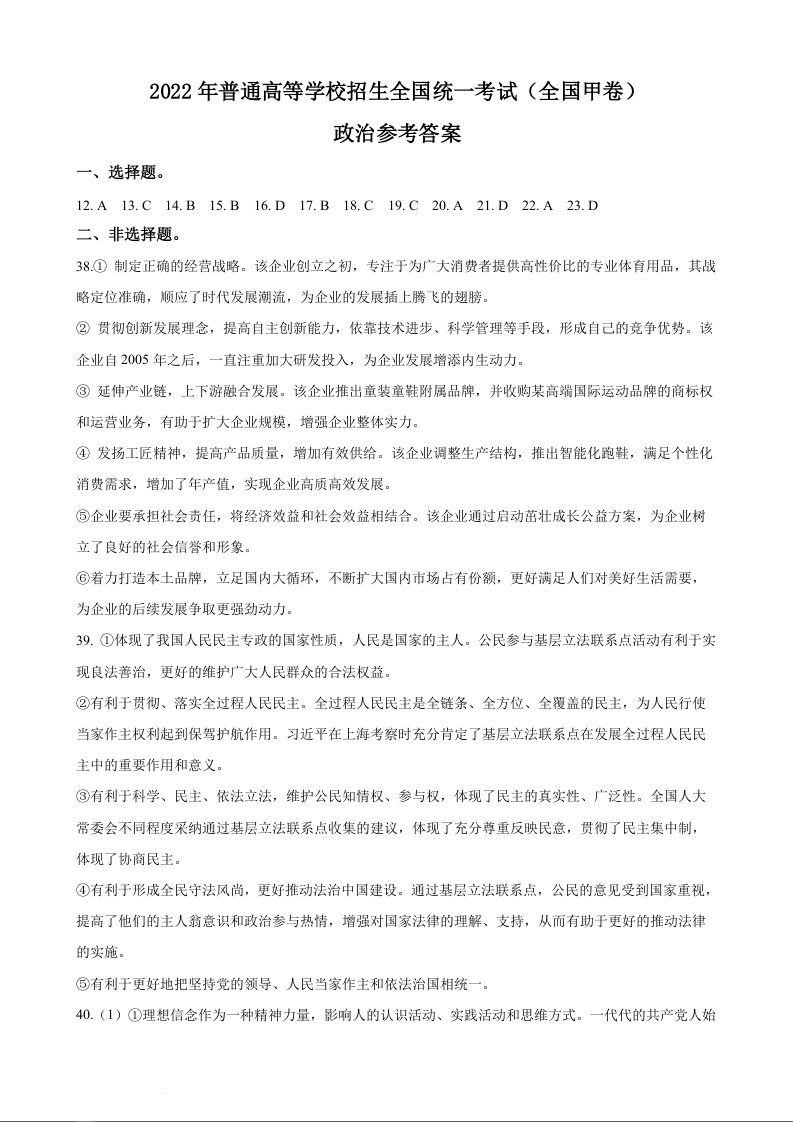 2022 年普通高等学校招生全国统一考试（全国甲卷）

政治参考答案

一、选择题。

12. A　13. C　14. B　15. B　16. D　17. B　18. C　19. C　20. A　21. D　22. A　23. D

二、非选择题。

38.① 制定正确的经营战略。该企业创立之初，专注于为广大消费者提供高性价比的专业体育用品，其战略定位准确，顺应了时代发展潮流，为企业的发展插上腾飞的翅膀。

② 贯彻创新发展理念，提高自主创新能力，依靠技术进步、科学管理等手段，形成自己的竞争优势。该企业自 2005 年之后，一直注重加大研发投入，为企业发展增添内生动力。

③ 延伸产业链，上下游融合发展。该企业推出童装童鞋附属品牌，并收购某高端国际运动品牌的商标权和运营业务，有助于扩大企业规模，增强企业整体实力。

④ 发扬工匠精神，提高产品质量，增加有效供给。该企业调整生产结构，推出智能化跑鞋，满足个性化消费需求，增加了年产值，实现企业高质高效发展。

⑤企业要承担社会责任，将经济效益和社会效益相结合。该企业通过启动茁壮成长公益方案，为企业树立了良好的社会信誉和形象。

⑥着力打造本土品牌，立足国内大循环，不断扩大国内市场占有份额，更好满足人们对美好生活需要，为企业的后续发展争取更强劲动力。

39. ①体现了我国人民民主专政的国家性质，人民是国家的主人。公民参与基层立法联系点活动有利于实现良法善治，更好的维护广大人民群众的合法权益。

②有利于贯彻、落实全过程人民民主。全过程人民民主是全链条、全方位、全覆盖的民主，为人民行使当家作主权利起到保驾护航作用。习近平在上海考察时充分肯定了基层立法联系点在发展全过程人民民主中的重要作用和意义。

③有利于科学、民主、依法立法，维护公民知情权、参与权，体现了民主的真实性、广泛性。全国人大常委会不同程度采纳通过基层立法联系点收集的建议，体现了充分尊重反映民意，贯彻了民主集中制，体现了协商民主。

④有利于形成全民守法风尚，更好推动法治中国建设。通过基层立法联系点，公民的意见受到国家重视，提高了他们的主人翁意识和政治参与热情，增强对国家法律的理解、支持，从而有助于更好的推动法律的实施。

⑤有利于更好地把坚持党的领导、人民当家作主和依法治国相统一。

40.（1）①理想信念作为一种精神力量，影响人的认识活动、实践活动和思维方式。一代代的共产党人始